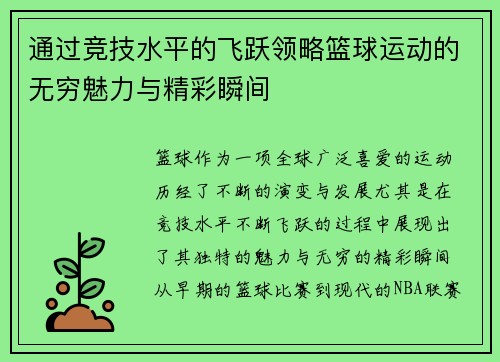 通过竞技水平的飞跃领略篮球运动的无穷魅力与精彩瞬间

篮球作为一项全球广泛喜爱的运动历经了不断的演变与发展尤其是在竞技水平不断飞跃的过程中展现出了其独特的魅力与无穷的精彩瞬间从早期的篮球比赛到现代的NBA联赛